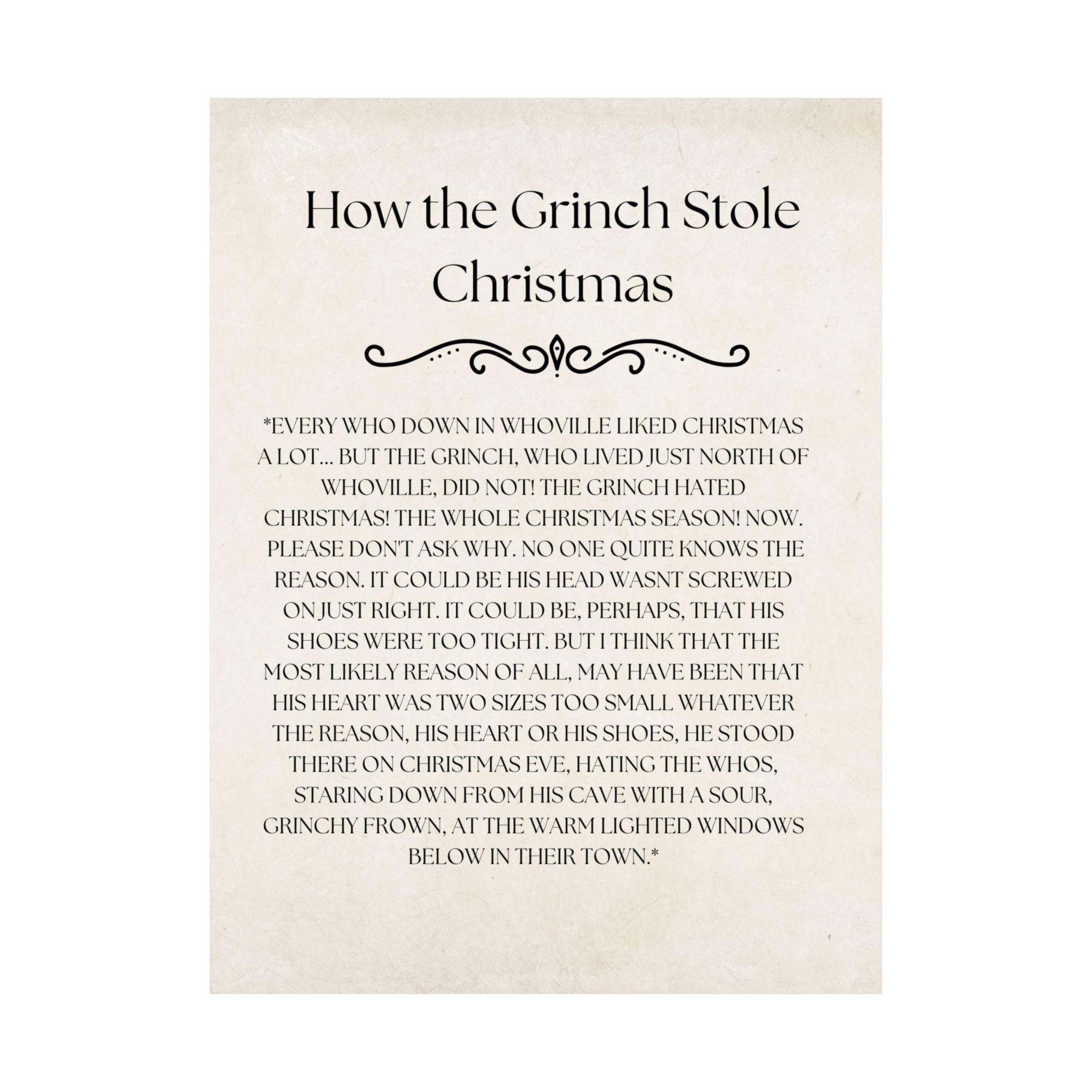 How the Grinch Stole Christmas

*EVERY WHO DOWN IN WHOVILLE LIKED CHRISTMAS A LOT... BUT THE GRINCH, WHO LIVED JUST NORTH OF WHOVILLE, DID NOT! THE GRINCH HATED CHRISTMAS! THE WHOLE CHRISTMAS SEASON! NOW. PLEASE DON'T ASK WHY. NO ONE QUITE KNOWS THE REASON. IT COULD BE HIS HEAD WASNT SCREWED ON JUST RIGHT. IT COULD BE, PERHAPS, THAT HIS SHOES WERE TOO TIGHT. BUT I THINK THAT THE MOST LIKELY REASON OF ALL, MAY HAVE BEEN THAT HIS HEART WAS TWO SIZES TOO SMALL WHATEVER THE REASON, HIS HEART OR HIS SHOES, HE STOOD THERE ON CHRISTMAS EVE, HATING THE WHOS, STARING DOWN FROM HIS CAVE WITH A SOUR, GRINCHY FROWN, AT THE WARM LIGHTED WINDOWS BELOW IN THEIR TOWN.*